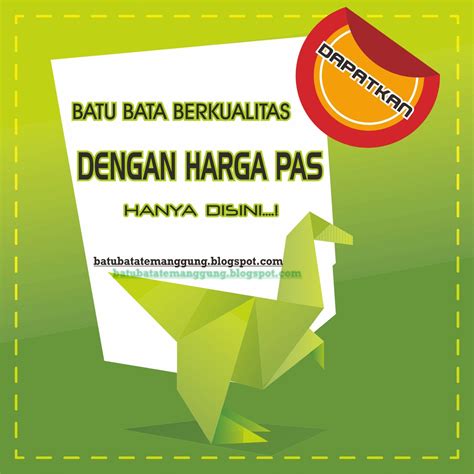 DAPATKAN

BATU BATA BERKUALITAS

DENGAN HARGA PAS

HANYA DISINI...!

batubatatemanggung.blogspot.com
batubatatemanggung.blogspot.com